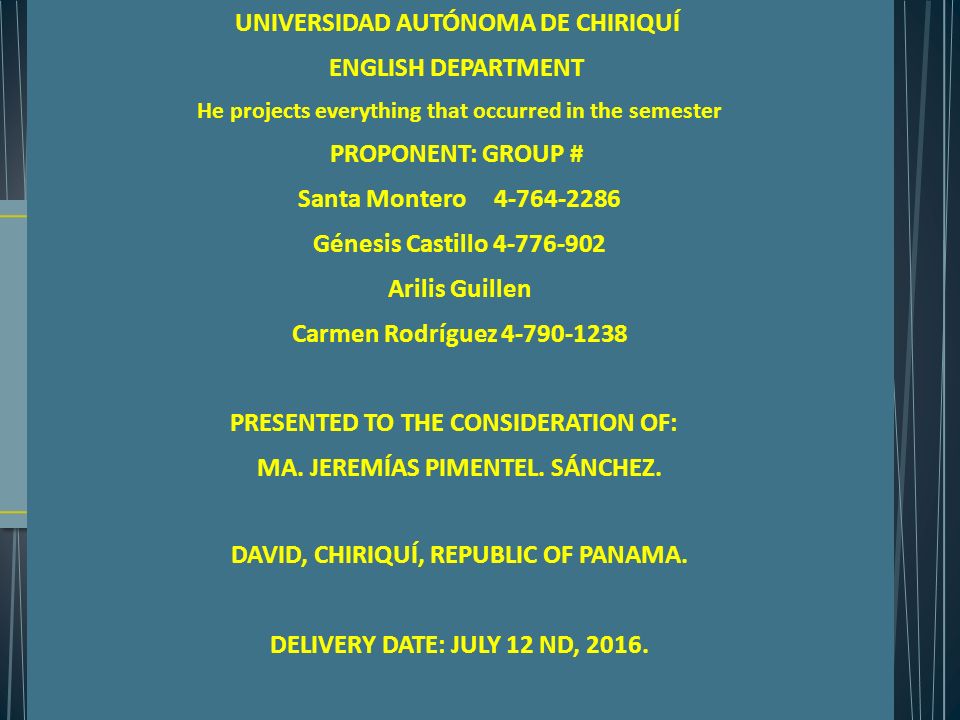 UNIVERSIDAD AUTÓNOMA DE CHIRIQUÍ

ENGLISH DEPARTMENT

He projects everything that occurred in the semester

PROPONENT: GROUP #

Santa Montero 4-764-2286

Génesis Castillo 4-776-902

Arilis Guillen

Carmen Rodríguez 4-790-1238

PRESENTED TO THE CONSIDERATION OF:

MA. JEREMÍAS PIMENTEL. SÁNCHEZ.

DAVID, CHIRIQUÍ, REPUBLIC OF PANAMA.

DELIVERY DATE: JULY 12 ND, 2016.